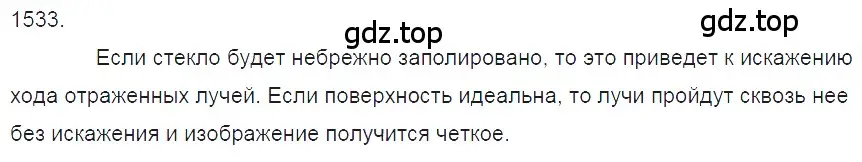 1533.

gdz.top

gdz.top

Если стекло будет небрежно заполировано, то это приведет к искажению хода отраженных лучей. Если поверхность идеальна, то лучи пройдут сквозь нее без искажения и изображение получится четкое.